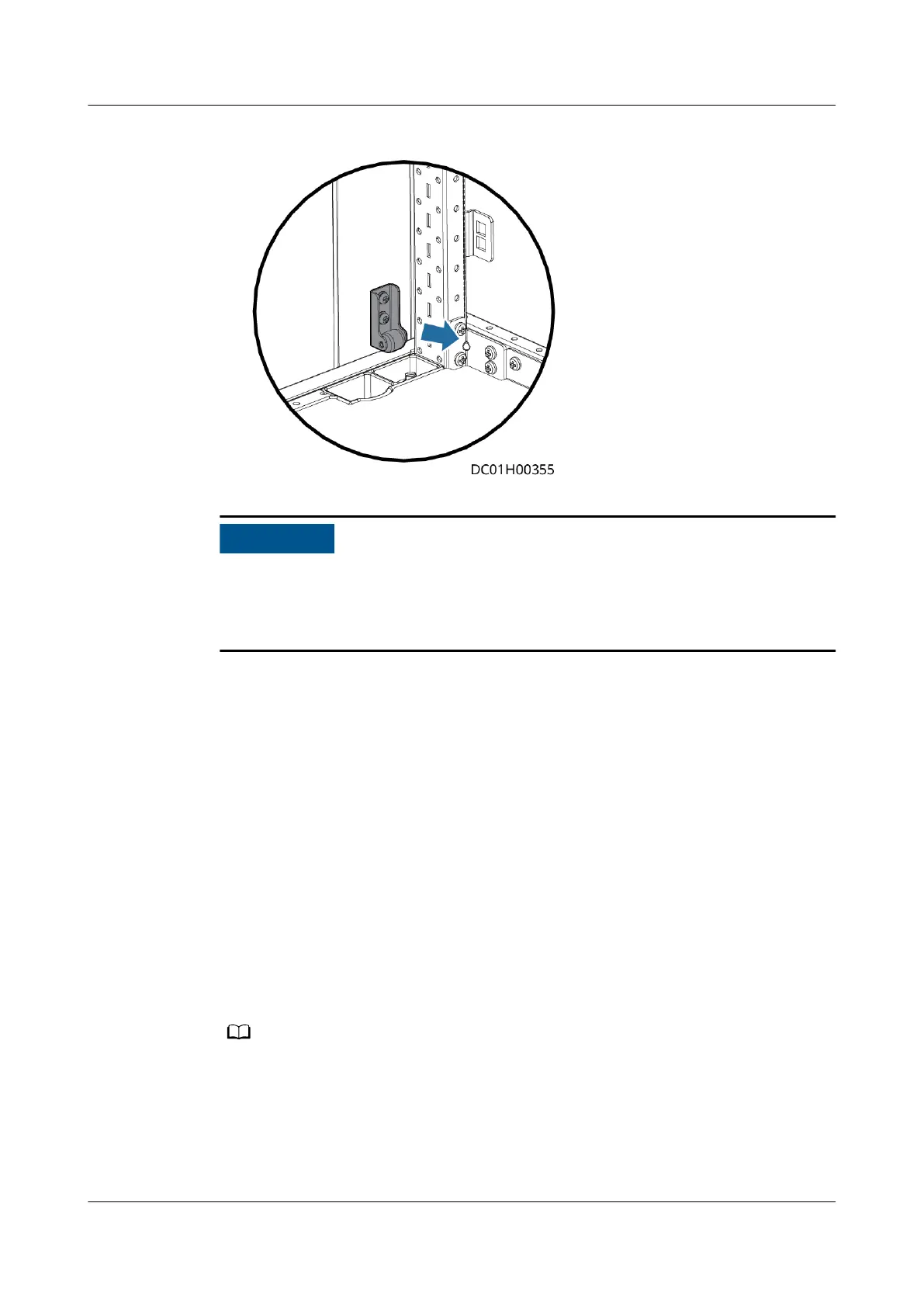 DC01H00355